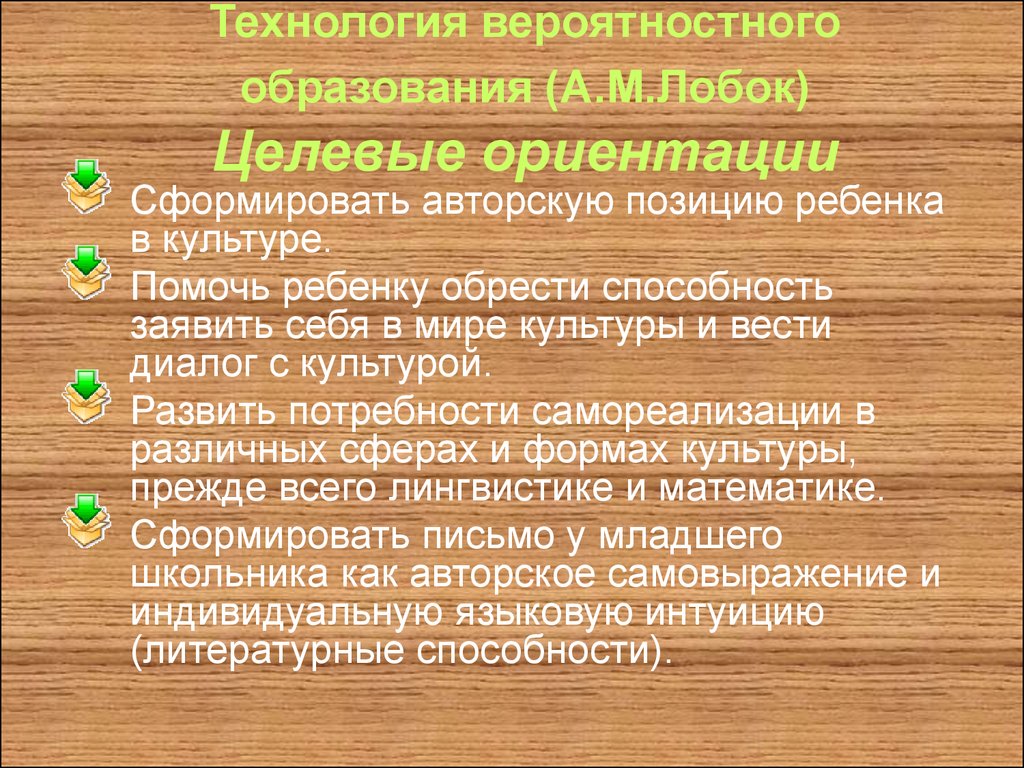 Технология вероятностного образования (А.М.Лобок)

Целевые ориентации

Сформировать авторскую позицию ребенка в культуре.

Помочь ребенку обрести способность заявить себя в мире культуры и вести диалог с культурой.

Развить потребности самореализации в различных сферах и формах культуры, прежде всего лингвистике и математике.

Сформировать письмо у младшего школьника как авторское самовыражение и индивидуальную языковую интуицию (литературные способности).